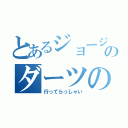 とあるジョージの
ダーツの

行ってらっしゃい